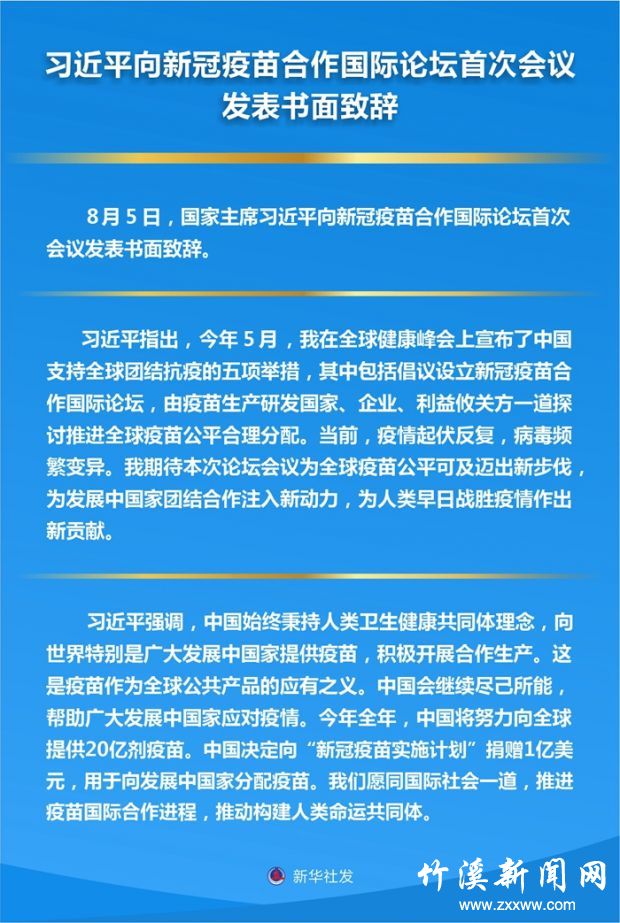 习近平向新冠疫苗合作国际论坛首次会议发表书面致辞

8月5日，国家主席习近平向新冠疫苗合作国际论坛首次会议发表书面致辞。

习近平指出，今年5月，我在全球健康峰会上宣布了中国支持全球团结抗疫的五项举措，其中包括倡议设立新冠疫苗合作国际论坛，由疫苗生产研发国家、企业、利益攸关方一道探讨推进全球疫苗公平合理分配。当前，疫情起伏反复，病毒频繁变异。我期待本次论坛会议为全球疫苗公平可及迈出新步伐，为发展中国家团结合作注入新动力，为人类早日战胜疫情作出新贡献。

习近平强调，中国始终秉持人类卫生健康共同体理念，向世界特别是广大发展中国家提供疫苗，积极开展合作生产。这是疫苗作为全球公共产品的应有之义。中国会继续尽己所能，帮助广大发展中国家应对疫情。今年全年，中国将努力向全球提供20亿剂疫苗。中国决定向“新冠疫苗实施计划”捐赠1亿美元，用于向发展中国家分配疫苗。我们愿同国际社会一道，推进疫苗国际合作进程，推动构建人类命运共同体。

新华社发

竹溪新闻网
www.zxxww.com